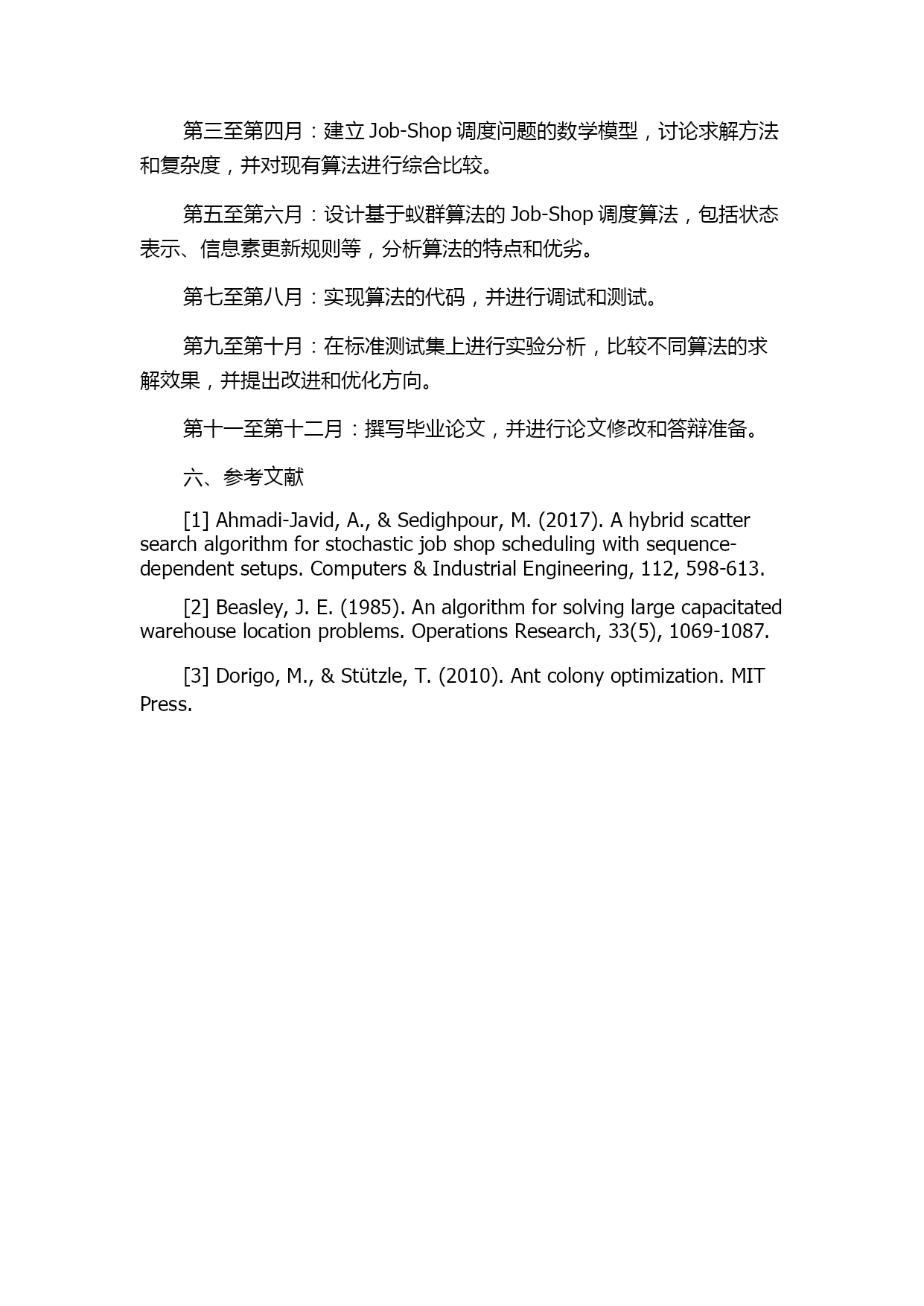 第三至第四月：建立 Job-Shop 调度问题的数学模型，讨论求解方法和复杂度，并对现有算法进行综合比较。

第五至第六月：设计基于蚁群算法的 Job-Shop 调度算法，包括状态表示、信息素更新规则等，分析算法的特点和优劣。

第七至第八月：实现算法的代码，并进行调试和测试。

第九至第十月：在标准测试集上进行实验分析，比较不同算法的求解效果，并提出改进和优化方向。

第十一至第十二月：撰写毕业论文，并进行论文修改和答辩准备。

六、参考文献

[1] Ahmadi-Javid, A., & Sedighpour, M. (2017). A hybrid scatter search algorithm for stochastic job shop scheduling with sequence-dependent setups. Computers & Industrial Engineering, 112, 598-613.

[2] Beasley, J. E. (1985). An algorithm for solving large capacitated warehouse location problems. Operations Research, 33(5), 1069-1087.

[3] Dorigo, M., & Stützle, T. (2010). Ant colony optimization. MIT Press.